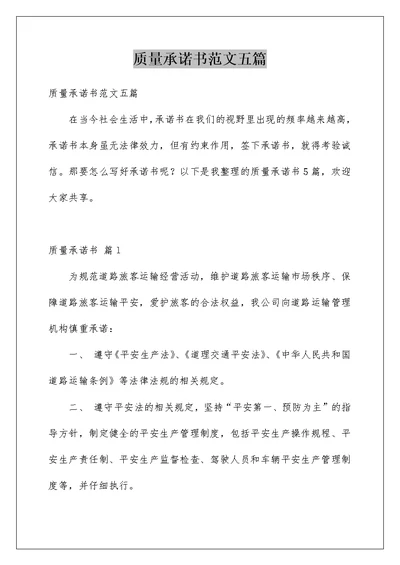 质量承诺书范文五篇

质量承诺书范文五篇

在当今社会生活中，承诺书在我们的视野里出现的频率越来越高，承诺书本身虽无法律效力，但有约束作用，签下承诺书，就得考验诚信。那要怎么写好承诺书呢？以下是我整理的质量承诺书5篇，欢迎大家共享。

质量承诺书 篇1

为规范道路旅客运输经营活动，维护道路旅客运输市场秩序、保障道路旅客运输平安，爱护旅客的合法权益，我公司向道路运输管理机构慎重承诺：

一、 遵守《平安生产法》、《道理交通平安法》、《中华人民共和国道路运输条例》等法律法规的相关规定。

二、 遵守平安法的相关规定，坚持“平安第一、预防为主”的指导方针，制定健全的平安生产管理制度，包括平安生产操作规程、平安生产责任制、平安生产监督检查、驾驶人员和车辆平安生产管理制度等，并仔细执行。